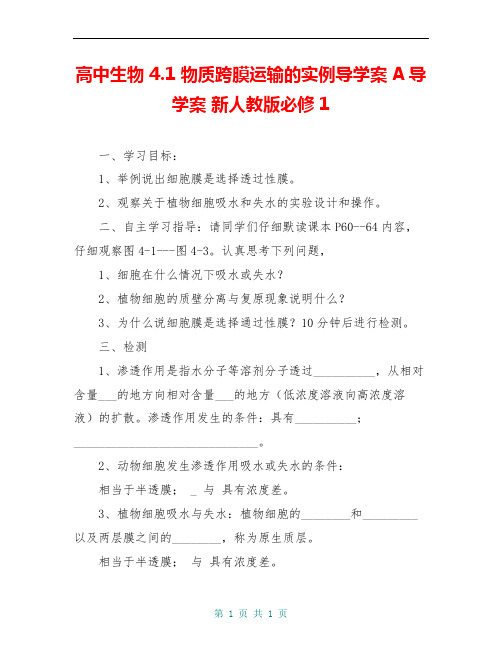 高中生物 4.1 物质跨膜运输的实例导学案 A 导学案 新人教版必修 1

一、学习目标：

1、举例说出细胞膜是选择透过性膜。

2、观察关于植物细胞吸水和失水的实验设计和操作。

二、自主学习指导：请同学们仔细默读课本 P60--64 内容，仔细观察图 4-1---图 4-3。认真思考下列问题，

1、细胞在什么情况下吸水或失水？

2、植物细胞的质壁分离与复原现象说明什么？

3、为什么说细胞膜是选择通过性膜？10 分钟后进行检测。

三、检测

1、渗透作用是指水分子等溶剂分子透过__________，从相对含量___的地方向相对含量___的地方（低浓度溶液向高浓度溶液）的扩散。渗透作用发生的条件：具有__________；______________________________。

2、动物细胞发生渗透作用吸水或失水的条件：

相当于半透膜； _ 与 具有浓度差。

3、植物细胞吸水与失水：植物细胞的________和_________以及两层膜之间的________，称为原生质层。

相当于半透膜； 与 具有浓度差。

第 1 页 共 1 页